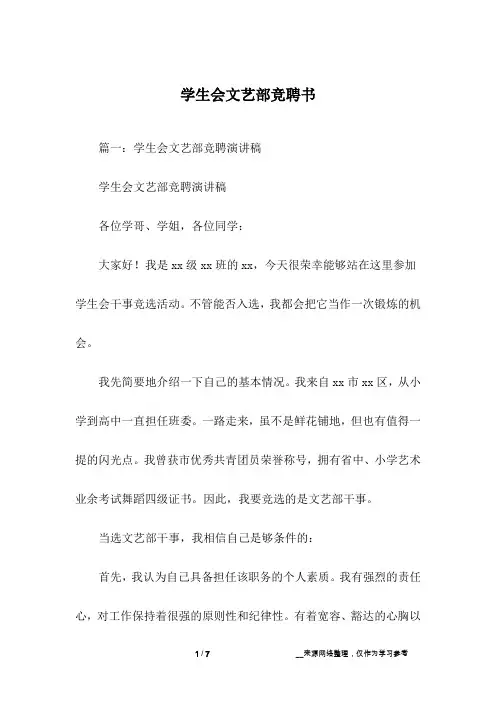 学生会文艺部竞聘书

篇一：学生会文艺部竞聘演讲稿

学生会文艺部竞聘演讲稿

各位学哥、学姐，各位同学：

大家好！我是 xx 级 xx 班的 xx，今天很荣幸能够站在这里参加学生会干事竞选活动。不管能否入选，我都会把它当作一次锻炼的机会。

我先简要地介绍一下自己的基本情况。我来自 xx 市 xx 区，从小学到高中一直担任班委。一路走来，虽不是鲜花铺地，但也有值得一提的闪光点。我曾获市优秀共青团员荣誉称号，拥有省中、小学艺术业余考试舞蹈四级证书。因此，我要竞选的是文艺部干事。

当选文艺部干事，我相信自己是够条件的：

首先，我认为自己具备担任该职务的个人素质。我有强烈的责任心，对工作保持着很强的原则性和纪律性。有着宽容、豁达的心胸以

1 / 7

__来源网络整理，仅作为学习参考